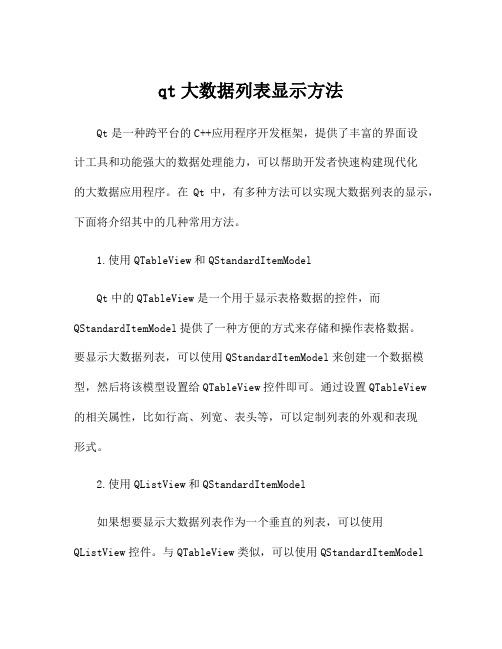 qt 大数据列表显示方法

Qt 是一种跨平台的 C++应用程序开发框架，提供了丰富的界面设计工具和功能强大的数据处理能力，可以帮助开发者快速构建现代化的大数据应用程序。在 Qt 中，有多种方法可以实现大数据列表的显示，下面将介绍其中的几种常用方法。

1.使用 QTableView 和 QStandardItemModel

Qt 中的 QTableView 是一个用于显示表格数据的控件，而 QStandardItemModel 提供了一种方便的方式来存储和操作表格数据。要显示大数据列表，可以使用 QStandardItemModel 来创建一个数据模型，然后将该模型设置给 QTableView 控件即可。通过设置 QTableView 的相关属性，比如行高、列宽、表头等，可以定制列表的外观和表现形式。

2.使用 QListView 和 QStandardItemModel

如果想要显示大数据列表作为一个垂直的列表，可以使用 QListView 控件。与 QTableView 类似，可以使用 QStandardItemModel